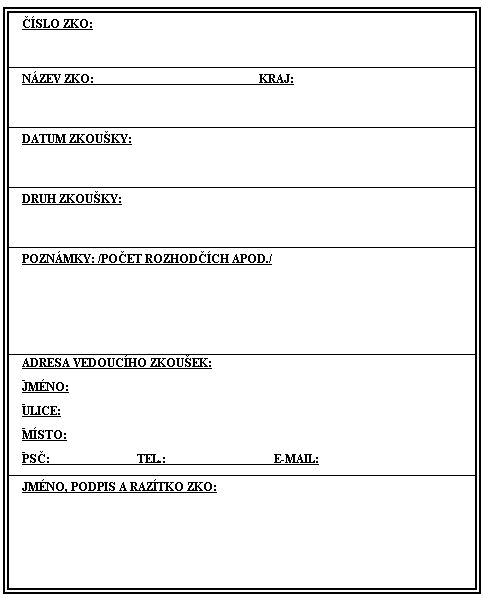 ČÍSLO ZKO:

NÁZEV ZKO: KRAJ:

DATUM ZKOUŠKY:

DRUH ZKOUŠKY:

POZNÁMKY: /POČET ROZHODČÍCH APOD./

ADRESA VEDOUCÍHO ZKOUŠEK:
JMÉNO:
ULICE:
MÍSTO:
PSČ: TEL.: E-MAIL:

JMÉNO, PODPIS A RAZÍTKO ZKO: